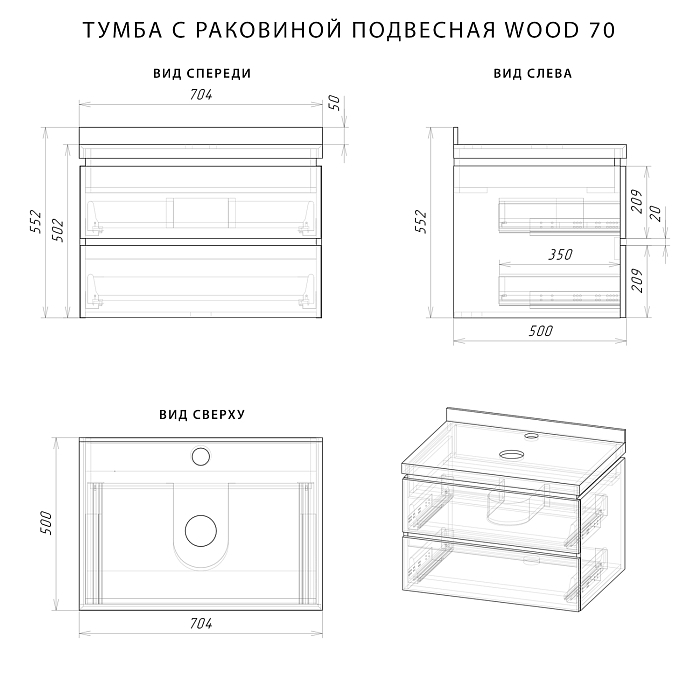 ТУМБА С РАКОВИНОЙ ПОДВЕСНАЯ WOOD 70

ВИД СПЕРЕДИ

704
50
552
502

ВИД СЛЕВА

552
209
20
350
209
500

ВИД СВЕРХУ

500
704